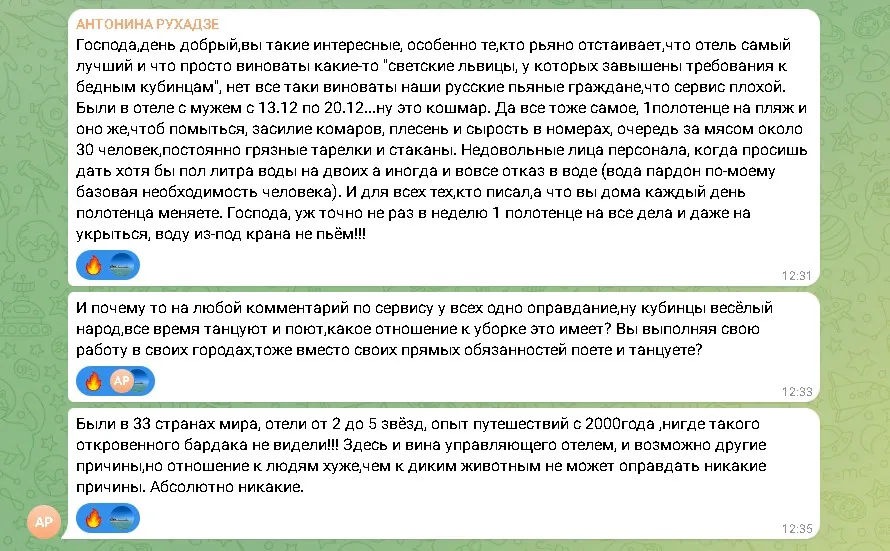 АНТОНИНА РУХАДЗЕ
Господа,день добрый,вы такие интересные, особенно те,кто рьяно отстаивает,что отель самый лучший и что просто виноваты какие-то "светские львицы, у которых завышены требования к бедным кубинцам", нет все таки виноваты наши русские пьяные граждане,что сервис плохой. Были в отеле с мужем с 13.12 по 20.12...ну это кошмар. Да все тоже самое, 1полотенце на пляж и оно же,чтоб помыться, засилие комаров, плесень и сырость в номерах, очередь за мясом около 30 человек,постоянно грязные тарелки и стаканы. Недовольные лица персонала, когда просишь дать хотя бы пол литра воды на двоих а иногда и вовсе отказ в воде (вода пардон по-моему базовая необходимость человека). И для всех тех,кто писал,а что вы дома каждый день полотенца меняете. Господа, уж точно не раз в неделю 1 полотенце на все дела и даже на укрыться, воду из-под крана не пьём!!!
12:31

И почему то на любой комментарий по сервису у всех одно оправдание,ну кубинцы весёлый народ,все время танцуют и поют,какое отношение к уборке это имеет? Вы выполняя свою работу в своих городах,тоже вместо своих прямых обязанностей поете и танцуете?
АР
12:33

Были в 33 странах мира, отели от 2 до 5 звёзд, опыт путешествий с 2000года ,нигде такого откровенного бардака не видели!!! Здесь и вина управляющего отелем, и возможно другие причины,но отношение к людям хуже,чем к диким животным не может оправдать никакие причины. Абсолютно никакие.
АР
12:35